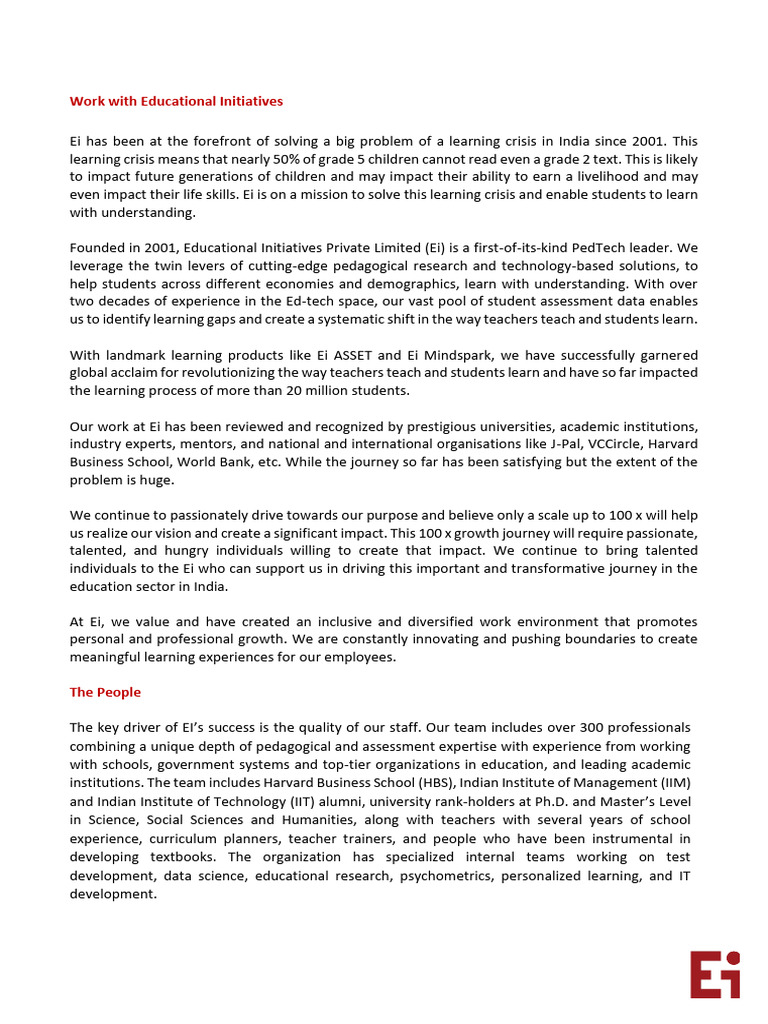 Work with Educational Initiatives

Ei has been at the forefront of solving a big problem of a learning crisis in India since 2001. This learning crisis means that nearly 50% of grade 5 children cannot read even a grade 2 text. This is likely to impact future generations of children and may impact their ability to earn a livelihood and may even impact their life skills. Ei is on a mission to solve this learning crisis and enable students to learn with understanding.

Founded in 2001, Educational Initiatives Private Limited (Ei) is a first-of-its-kind PedTech leader. We leverage the twin levers of cutting-edge pedagogical research and technology-based solutions, to help students across different economies and demographics, learn with understanding. With over two decades of experience in the Ed-tech space, our vast pool of student assessment data enables us to identify learning gaps and create a systematic shift in the way teachers teach and students learn.

With landmark learning products like Ei ASSET and Ei Mindspark, we have successfully garnered global acclaim for revolutionizing the way teachers teach and students learn and have so far impacted the learning process of more than 20 million students.

Our work at Ei has been reviewed and recognized by prestigious universities, academic institutions, industry experts, mentors, and national and international organisations like J-Pal, VCCircle, Harvard Business School, World Bank, etc. While the journey so far has been satisfying but the extent of the problem is huge.

We continue to passionately drive towards our purpose and believe only a scale up to 100 x will help us realize our vision and create a significant impact. This 100 x growth journey will require passionate, talented, and hungry individuals willing to create that impact. We continue to bring talented individuals to the Ei who can support us in driving this important and transformative journey in the education sector in India.

At Ei, we value and have created an inclusive and diversified work environment that promotes personal and professional growth. We are constantly innovating and pushing boundaries to create meaningful learning experiences for our employees.

The People

The key driver of EI's success is the quality of our staff. Our team includes over 300 professionals combining a unique depth of pedagogical and assessment expertise with experience from working with schools, government systems and top-tier organizations in education, and leading academic institutions. The team includes Harvard Business School (HBS), Indian Institute of Management (IIM) and Indian Institute of Technology (IIT) alumni, university rank-holders at Ph.D. and Master's Level in Science, Social Sciences and Humanities, along with teachers with several years of school experience, curriculum planners, teacher trainers, and people who have been instrumental in developing textbooks. The organization has specialized internal teams working on test development, data science, educational research, psychometrics, personalized learning, and IT development.

Ei